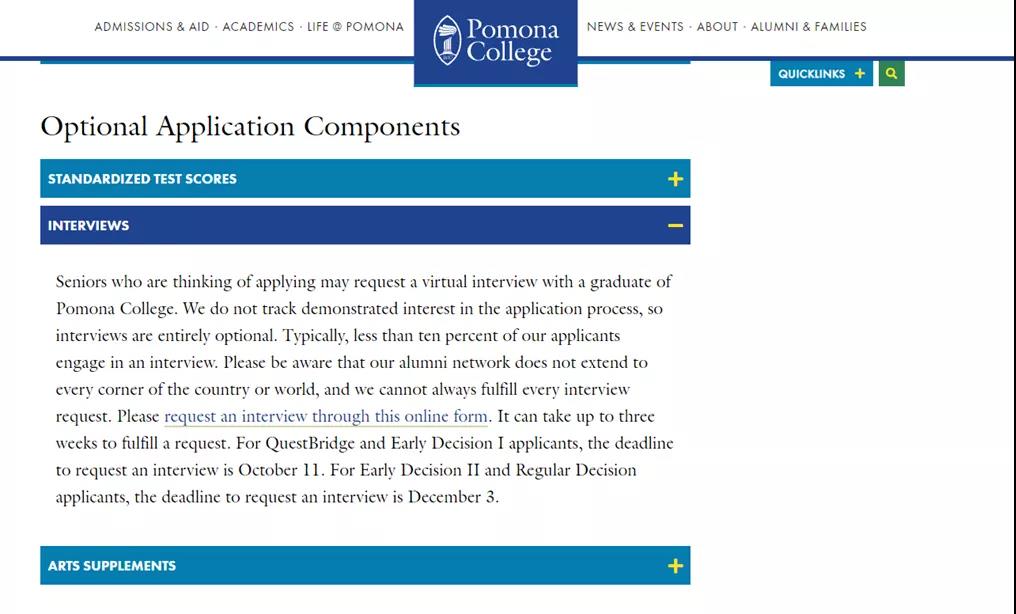 ADMISSIONS & AID · ACADEMICS · LIFE @ POMONA

Pomona College

NEWS & EVENTS · ABOUT · ALUMNI & FAMILIES

QUICKLINKS +

Optional Application Components

STANDARDIZED TEST SCORES +

INTERVIEWS −

Seniors who are thinking of applying may request a virtual interview with a graduate of Pomona College. We do not track demonstrated interest in the application process, so interviews are entirely optional. Typically, less than ten percent of our applicants engage in an interview. Please be aware that our alumni network does not extend to every corner of the country or world, and we cannot always fulfill every interview request. Please request an interview through this online form. It can take up to three weeks to fulfill a request. For QuestBridge and Early Decision I applicants, the deadline to request an interview is October 11. For Early Decision II and Regular Decision applicants, the deadline to request an interview is December 3.

ARTS SUPPLEMENTS +